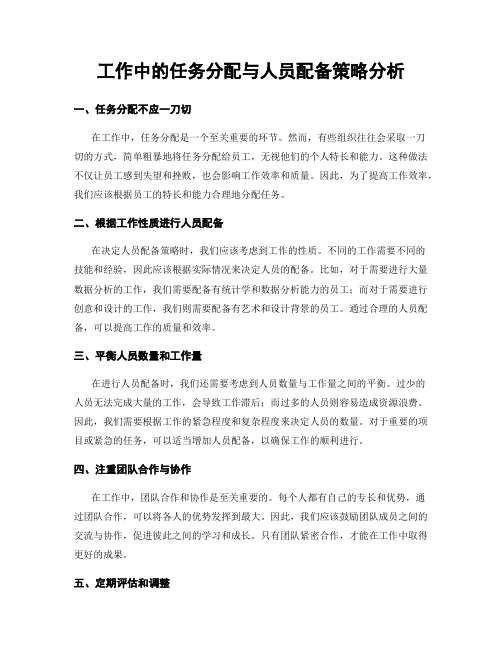 工作中的任务分配与人员配备策略分析

一、任务分配不应一刀切

在工作中，任务分配是一个至关重要的环节。然而，有些组织往往会采取一刀切的方式，简单粗暴地将任务分配给员工，无视他们的个人特长和能力。这种做法不仅让员工感到失望和挫败，也会影响工作效率和质量。因此，为了提高工作效率，我们应该根据员工的特长和能力合理地分配任务。

二、根据工作性质进行人员配备

在决定人员配备策略时，我们应该考虑到工作的性质。不同的工作需要不同的技能和经验，因此应该根据实际情况来决定人员的配备。比如，对于需要进行大量数据分析的工作，我们需要配备有统计学和数据分析能力的员工；而对于需要进行创意和设计的工作，我们则需要配备有艺术和设计背景的员工。通过合理的人员配备，可以提高工作的质量和效率。

三、平衡人员数量和工作量

在进行人员配备时，我们还需要考虑到人员数量与工作量之间的平衡。过少的人员无法完成大量的工作，会导致工作滞后；而过多的人员则容易造成资源浪费。因此，我们需要根据工作的紧急程度和复杂程度来决定人员的数量。对于重要的项目或紧急的任务，可以适当增加人员配备，以确保工作的顺利进行。

四、注重团队合作与协作

在工作中，团队合作和协作是至关重要的。每个人都有自己的专长和优势，通过团队合作，可以将各人的优势发挥到最大。因此，我们应该鼓励团队成员之间的交流与协作，促进彼此之间的学习和成长。只有团队紧密合作，才能在工作中取得更好的成果。

五、定期评估和调整